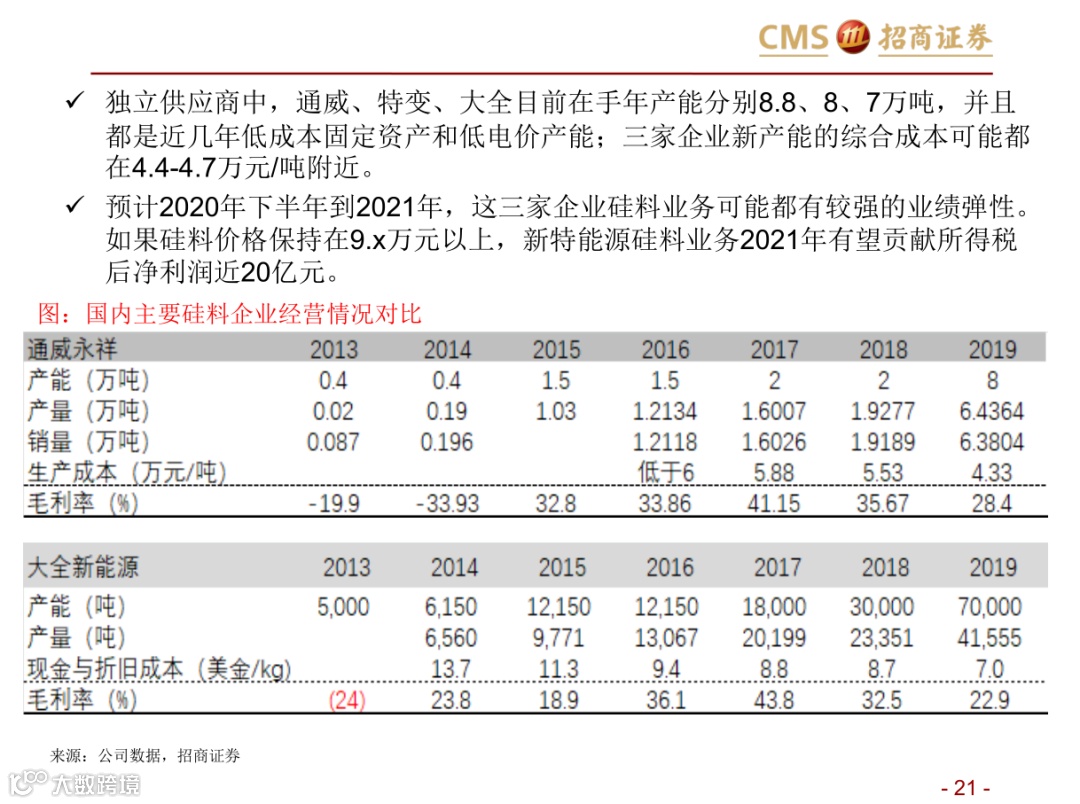 CMS 招商证券

✓ 独立供应商中，通威、特变、大全目前在手年产能分别8.8、8、7万吨，并且都是近几年低成本固定资产和低电价产能；三家企业新产能的综合成本可能都在4.4-4.7万元/吨附近。

✓ 预计2020年下半年到2021年，这三家企业硅料业务可能都有较强的业绩弹性。如果硅料价格保持在9.x万元以上，新特能源硅料业务2021年有望贡献所得税后净利润近20亿元。

图：国内主要硅料企业经营情况对比

| 通威永祥 | 2013 | 2014 | 2015 | 2016 | 2017 | 2018 | 2019 |
|---|---|---|---|---|---|---|---|
| 产能（万吨） | 0.4 | 0.4 | 1.5 | 1.5 | 2 | 2 | 8 |
| 产量（万吨） | 0.02 | 0.19 | 1.03 | 1.2134 | 1.6007 | 1.9277 | 6.4364 |
| 销量（万吨） | 0.087 | 0.196 |  | 1.2118 | 1.6026 | 1.9189 | 6.3804 |
| 生产成本（万元/吨） |  |  |  | 低于6 | 5.88 | 5.53 | 4.33 |
| 毛利率（%） | -19.9 | -33.93 | 32.8 | 33.86 | 41.15 | 35.67 | 28.4 |

| 大全新能源 | 2013 | 2014 | 2015 | 2016 | 2017 | 2018 | 2019 |
|---|---|---|---|---|---|---|---|
| 产能（吨） | 5,000 | 6,150 | 12,150 | 12,150 | 18,000 | 30,000 | 70,000 |
| 产量（吨） |  | 6,560 | 9,771 | 13,067 | 20,199 | 23,351 | 41,555 |
| 现金与折旧成本（美金/kg） |  | 13.7 | 11.3 | 9.4 | 8.8 | 8.7 | 7.0 |
| 毛利率（%） | (24) | 23.8 | 18.9 | 36.1 | 43.8 | 32.5 | 22.9 |

来源：公司数据，招商证券

大数跨境

- 21 -